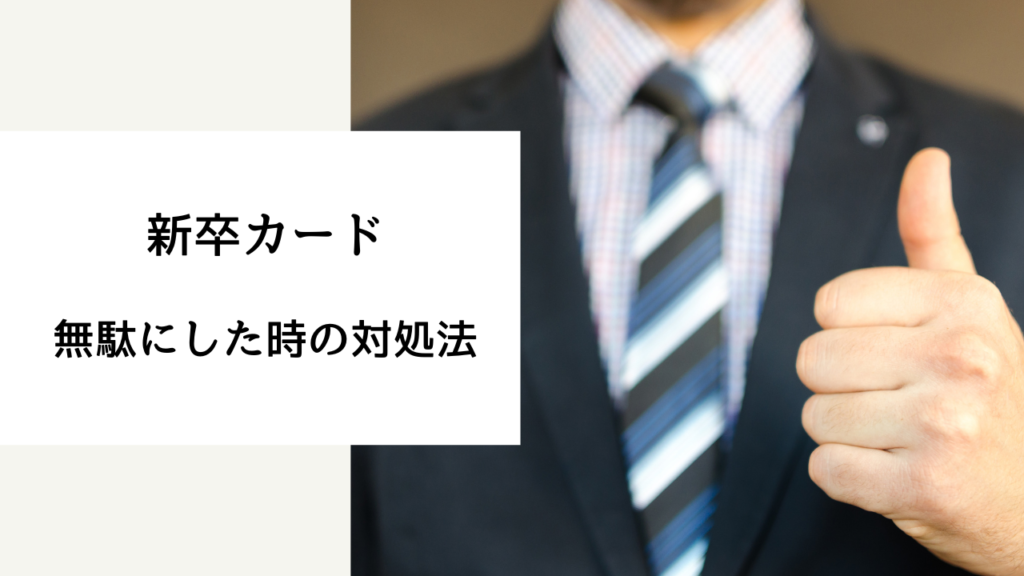 新卒カード

無駄にした時の対処法